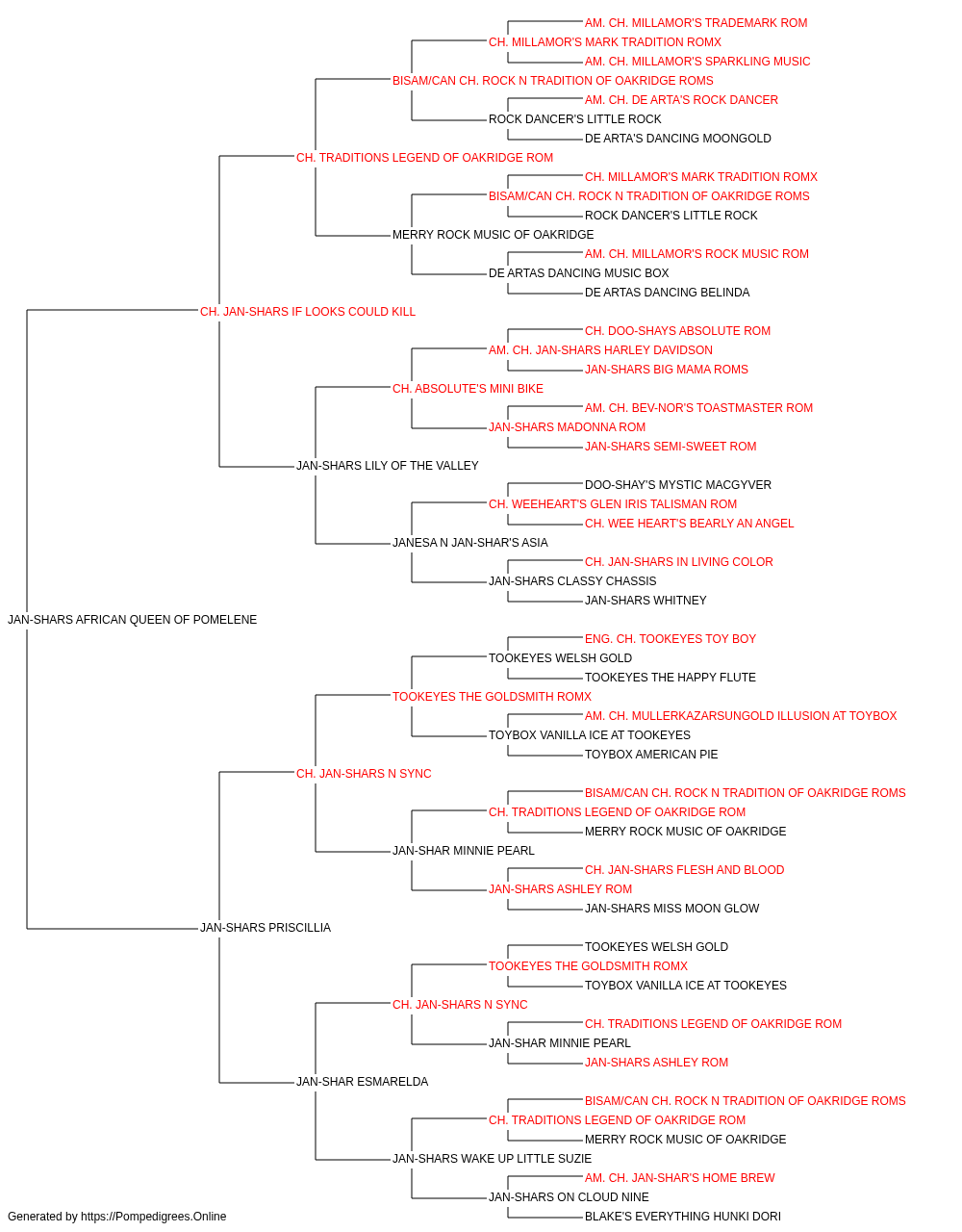 AM. CH. MILLAMOR'S TRADEMARK ROM
CH. MILLAMOR'S MARK TRADITION ROMX
AM. CH. MILLAMOR'S SPARKLING MUSIC
BISAM/CAN CH. ROCK N TRADITION OF OAKRIDGE ROMS
AM. CH. DE ARTA'S ROCK DANCER
ROCK DANCER'S LITTLE ROCK
DE ARTA'S DANCING MOONGOLD
CH. TRADITIONS LEGEND OF OAKRIDGE ROM
CH. MILLAMOR'S MARK TRADITION ROMX
BISAM/CAN CH. ROCK N TRADITION OF OAKRIDGE ROMS
ROCK DANCER'S LITTLE ROCK
MERRY ROCK MUSIC OF OAKRIDGE
AM. CH. MILLAMOR'S ROCK MUSIC ROM
DE ARTAS DANCING MUSIC BOX
DE ARTAS DANCING BELINDA
CH. JAN-SHARS IF LOOKS COULD KILL
CH. DOO-SHAYS ABSOLUTE ROM
AM. CH. JAN-SHARS HARLEY DAVIDSON
JAN-SHARS BIG MAMA ROMS
CH. ABSOLUTE'S MINI BIKE
AM. CH. BEV-NOR'S TOASTMASTER ROM
JAN-SHARS MADONNA ROM
JAN-SHARS SEMI-SWEET ROM
JAN-SHARS LILY OF THE VALLEY
DOO-SHAY'S MYSTIC MACGYVER
CH. WEEHEART'S GLEN IRIS TALISMAN ROM
CH. WEE HEART'S BEARLY AN ANGEL
JANESA N JAN-SHAR'S ASIA
CH. JAN-SHARS IN LIVING COLOR
JAN-SHARS CLASSY CHASSIS
JAN-SHARS WHITNEY
JAN-SHARS AFRICAN QUEEN OF POMELENE
ENG. CH. TOOKEYES TOY BOY
TOOKEYES WELSH GOLD
TOOKEYES THE HAPPY FLUTE
TOOKEYES THE GOLDSMITH ROMX
AM. CH. MULLERKAZARSUNGOLD ILLUSION AT TOYBOX
TOYBOX VANILLA ICE AT TOOKEYES
TOYBOX AMERICAN PIE
CH. JAN-SHARS N SYNC
BISAM/CAN CH. ROCK N TRADITION OF OAKRIDGE ROMS
CH. TRADITIONS LEGEND OF OAKRIDGE ROM
MERRY ROCK MUSIC OF OAKRIDGE
JAN-SHAR MINNIE PEARL
CH. JAN-SHARS FLESH AND BLOOD
JAN-SHARS ASHLEY ROM
JAN-SHARS MISS MOON GLOW
JAN-SHARS PRISCILLIA
TOOKEYES WELSH GOLD
TOOKEYES THE GOLDSMITH ROMX
TOYBOX VANILLA ICE AT TOOKEYES
CH. JAN-SHARS N SYNC
CH. TRADITIONS LEGEND OF OAKRIDGE ROM
JAN-SHAR MINNIE PEARL
JAN-SHARS ASHLEY ROM
JAN-SHAR ESMARELDA
BISAM/CAN CH. ROCK N TRADITION OF OAKRIDGE ROMS
CH. TRADITIONS LEGEND OF OAKRIDGE ROM
MERRY ROCK MUSIC OF OAKRIDGE
JAN-SHARS WAKE UP LITTLE SUZIE
AM. CH. JAN-SHAR'S HOME BREW
JAN-SHARS ON CLOUD NINE
BLAKE'S EVERYTHING HUNKI DORI
Generated by https://Pompedigrees.Online